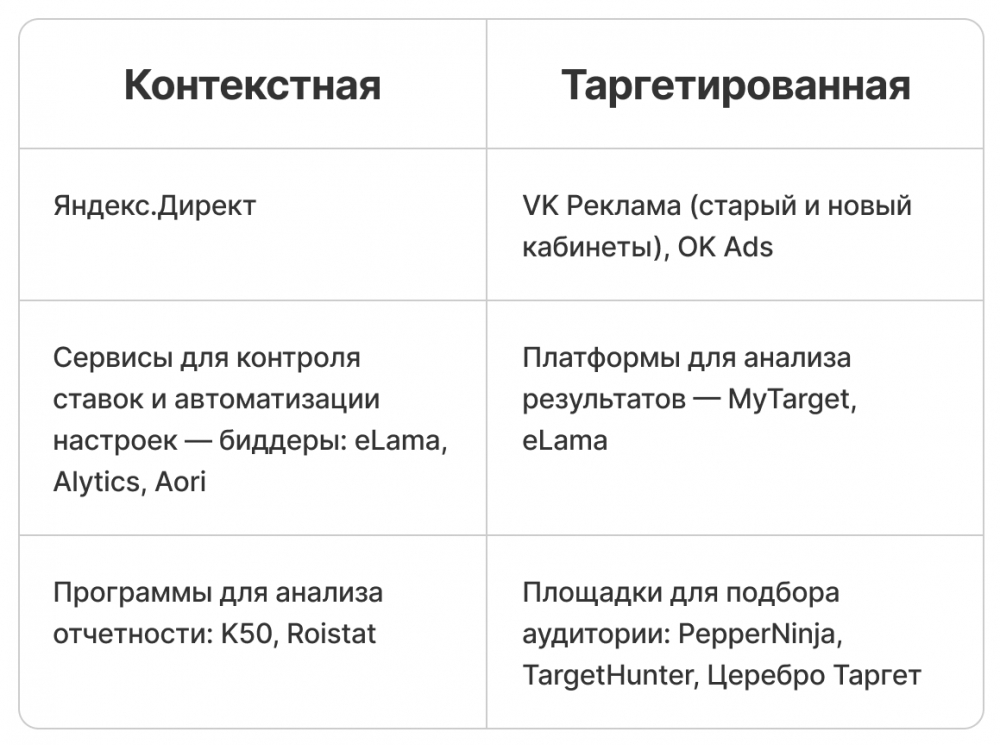 | Контекстная | Таргетированная |
|---|---|
| Яндекс.Директ | VK Реклама (старый и новый кабинеты), OK Ads |
| Сервисы для контроля ставок и автоматизации настроек — биддеры: eLama, Alytics, Aori | Платформы для анализа результатов — MyTarget, eLama |
| Программы для анализа отчетности: K50, Roistat | Площадки для подбора аудитории: PepperNinja, TargetHunter, Церебро Таргет |